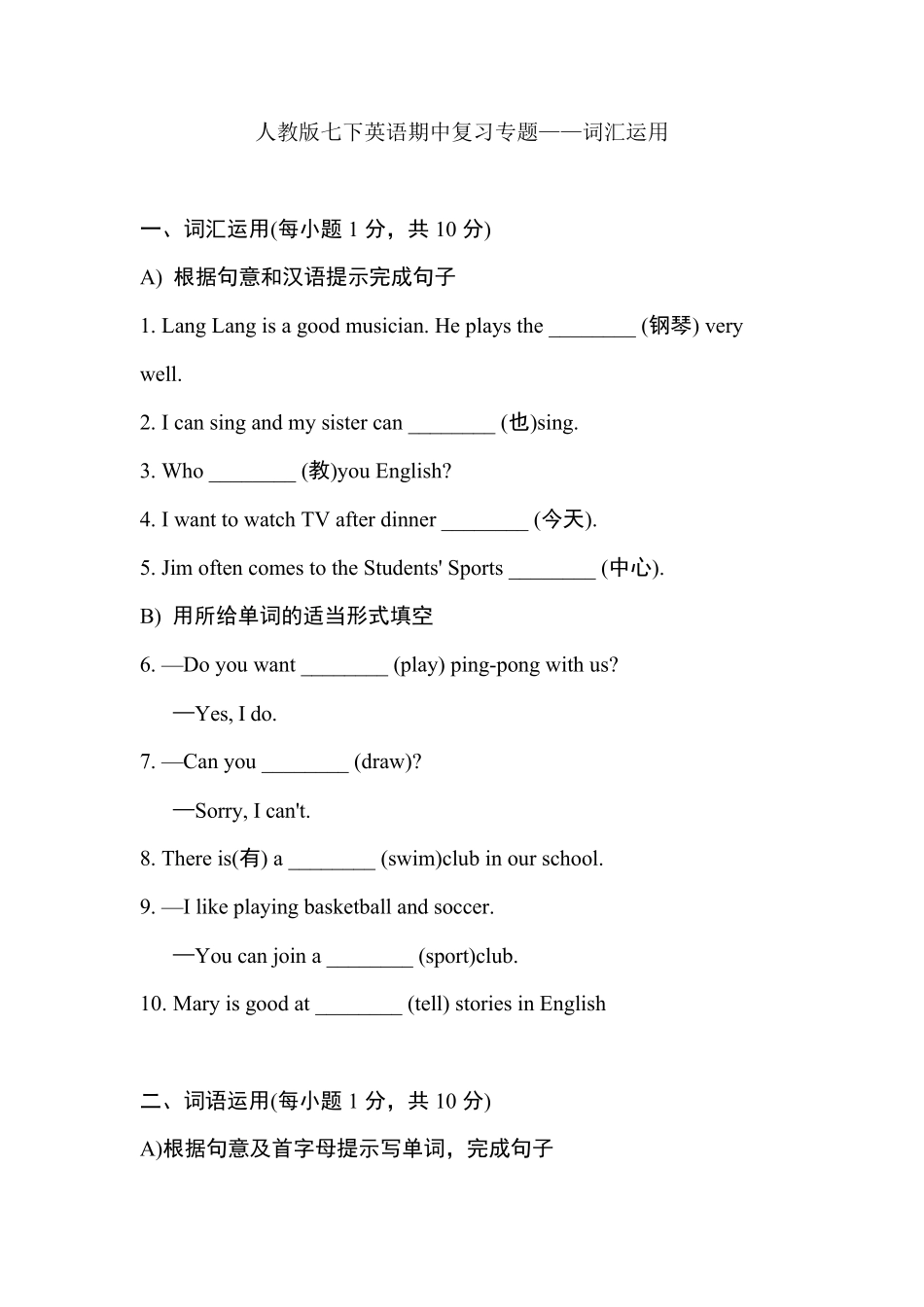 人教版七下英语期中复习专题——词汇运用

一、词汇运用(每小题 1 分，共 10 分)

A) 根据句意和汉语提示完成句子

1. Lang Lang is a good musician. He plays the ________ (钢琴) very well.

2. I can sing and my sister can ________ (也)sing.

3. Who ________ (教)you English?

4. I want to watch TV after dinner ________ (今天).

5. Jim often comes to the Students' Sports ________ (中心).

B) 用所给单词的适当形式填空

6. —Do you want ________ (play) ping-pong with us?

—Yes, I do.

7. —Can you ________ (draw)?

—Sorry, I can't.

8. There is(有) a ________ (swim)club in our school.

9. —I like playing basketball and soccer.

—You can join a ________ (sport)club.

10. Mary is good at ________ (tell) stories in English

二、词语运用(每小题 1 分，共 10 分)

A)根据句意及首字母提示写单词，完成句子